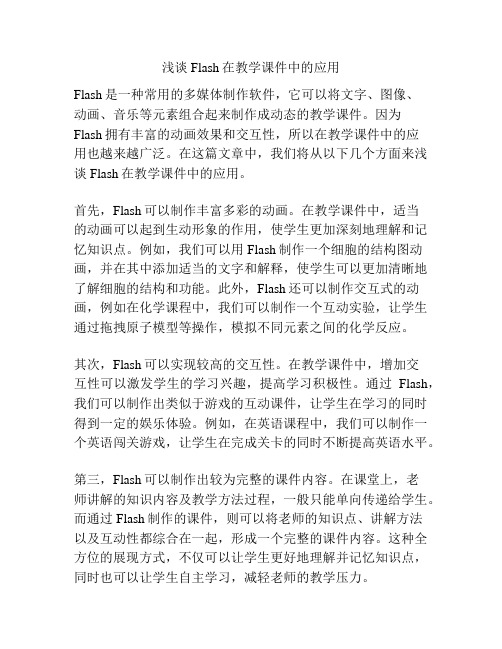 浅谈 Flash 在教学课件中的应用

Flash 是一种常用的多媒体制作软件，它可以将文字、图像、动画、音乐等元素组合起来制作成动态的教学课件。因为 Flash 拥有丰富的动画效果和交互性，所以在教学课件中的应用也越来越广泛。在这篇文章中，我们将从以下几个方面来浅谈 Flash 在教学课件中的应用。

首先，Flash 可以制作丰富多彩的动画。在教学课件中，适当的动画可以起到生动形象的作用，使学生更加深刻地理解和记忆知识点。例如，我们可以用 Flash 制作一个细胞的结构图动画，并在其中添加适当的文字和解释，使学生可以更加清晰地了解细胞的结构和功能。此外，Flash 还可以制作交互式的动画，例如在化学课程中，我们可以制作一个互动实验，让学生通过拖拽原子模型等操作，模拟不同元素之间的化学反应。

其次，Flash 可以实现较高的交互性。在教学课件中，增加交互性可以激发学生的学习兴趣，提高学习积极性。通过 Flash，我们可以制作出类似于游戏的互动课件，让学生在学习的同时得到一定的娱乐体验。例如，在英语课程中，我们可以制作一个英语闯关游戏，让学生在完成关卡的同时不断提高英语水平。

第三，Flash 可以制作出较为完整的课件内容。在课堂上，老师讲解的知识内容及教学方法过程，一般只能单向传递给学生。而通过 Flash 制作的课件，则可以将老师的知识点、讲解方法以及互动性都综合在一起，形成一个完整的课件内容。这种全方位的展现方式，不仅可以让学生更好地理解并记忆知识点，同时也可以让学生自主学习，减轻老师的教学压力。